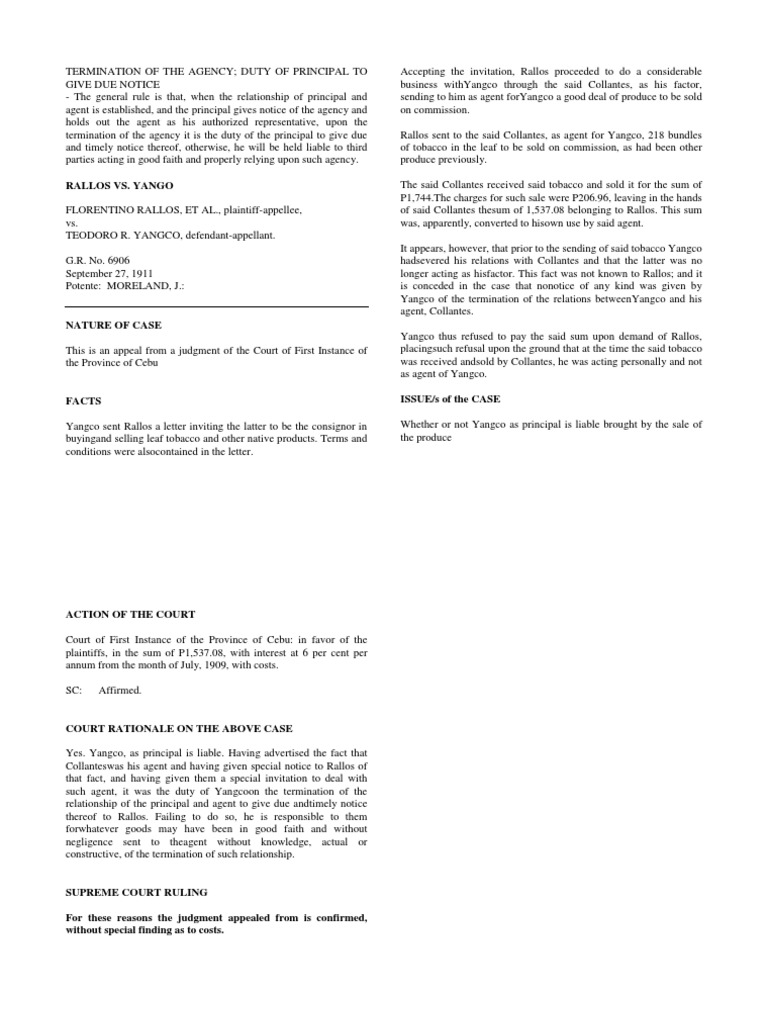 TERMINATION OF THE AGENCY; DUTY OF PRINCIPAL TO GIVE DUE NOTICE
- The general rule is that, when the relationship of principal and agent is established, and the principal gives notice of the agency and holds out the agent as his authorized representative, upon the termination of the agency it is the duty of the principal to give due and timely notice thereof, otherwise, he will be held liable to third parties acting in good faith and properly relying upon such agency.

RALLOS VS. YANGO

FLORENTINO RALLOS, ET AL., plaintiff-appellee,
vs.
TEODORO R. YANGCO, defendant-appellant.

G.R. No. 6906
September 27, 1911
Potente: MORELAND, J.:

NATURE OF CASE

This is an appeal from a judgment of the Court of First Instance of the Province of Cebu

FACTS

Yangco sent Rallos a letter inviting the latter to be the consignor in buyingand selling leaf tobacco and other native products. Terms and conditions were alsocontained in the letter.

ACTION OF THE COURT

Court of First Instance of the Province of Cebu: in favor of the plaintiffs, in the sum of P1,537.08, with interest at 6 per cent per annum from the month of July, 1909, with costs.

SC: Affirmed.

COURT RATIONALE ON THE ABOVE CASE

Yes. Yangco, as principal is liable. Having advertised the fact that Collanteswas his agent and having given special notice to Rallos of that fact, and having given them a special invitation to deal with such agent, it was the duty of Yangcoon the termination of the relationship of the principal and agent to give due andtimely notice thereof to Rallos. Failing to do so, he is responsible to them forwhatever goods may have been in good faith and without negligence sent to theagent without knowledge, actual or constructive, of the termination of such relationship.

SUPREME COURT RULING

For these reasons the judgment appealed from is confirmed, without special finding as to costs.

Accepting the invitation, Rallos proceeded to do a considerable business withYangco through the said Collantes, as his factor, sending to him as agent forYangco a good deal of produce to be sold on commission.

Rallos sent to the said Collantes, as agent for Yangco, 218 bundles of tobacco in the leaf to be sold on commission, as had been other produce previously.

The said Collantes received said tobacco and sold it for the sum of P1,744.The charges for such sale were P206.96, leaving in the hands of said Collantes thesum of 1,537.08 belonging to Rallos. This sum was, apparently, converted to hisown use by said agent.

It appears, however, that prior to the sending of said tobacco Yangco hadsevered his relations with Collantes and that the latter was no longer acting as hisfactor. This fact was not known to Rallos; and it is conceded in the case that nonotice of any kind was given by Yangco of the termination of the relations betweenYangco and his agent, Collantes.

Yangco thus refused to pay the said sum upon demand of Rallos, placingsuch refusal upon the ground that at the time the said tobacco was received andsold by Collantes, he was acting personally and not as agent of Yangco.

ISSUE/s of the CASE

Whether or not Yangco as principal is liable brought by the sale of the produce